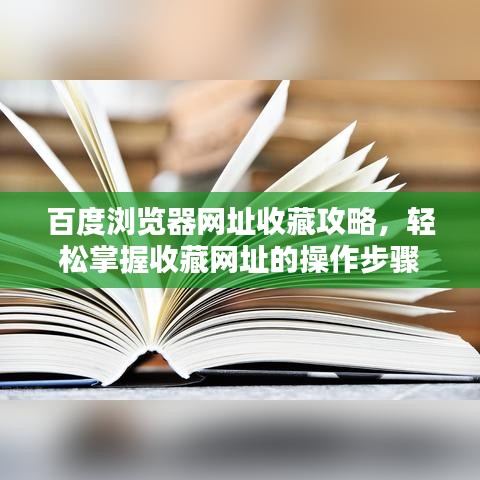 百度浏览器网址收藏攻略，轻松掌握收藏网址的操作步骤